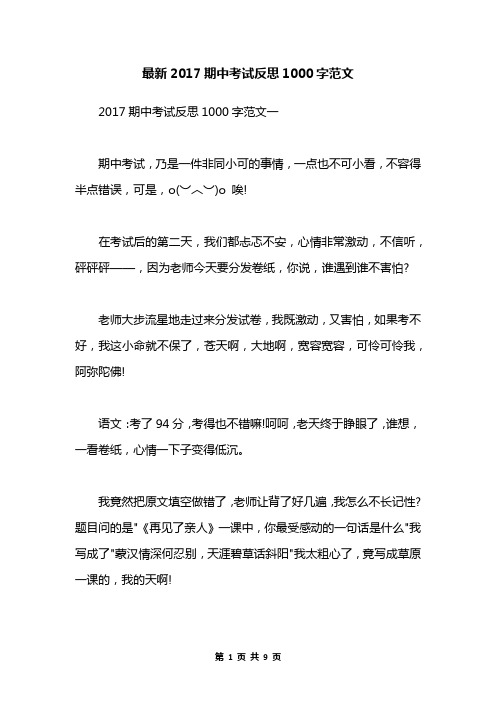 最新 2017 期中考试反思 1000 字范文

2017 期中考试反思 1000 字范文一

期中考试，乃是一件非同小可的事情，一点也不可小看，不容得半点错误，可是，o(︶︿︶)o 唉!

在考试后的第二天，我们都忐忑不安，心情非常激动，不信听，砰砰砰——，因为老师今天要分发卷纸，你说，谁遇到谁不害怕?

老师大步流星地走过来分发试卷，我既激动，又害怕，如果考不好，我这小命就不保了，苍天啊，大地啊，宽容宽容，可怜可怜我，阿弥陀佛!

语文：考了 94 分，考得也不错嘛!呵呵，老天终于睁眼了，谁想，一看卷纸，心情一下子变得低沉。

我竟然把原文填空做错了，老师让背了好几遍，我怎么不长记性?题目问的是"《再见了亲人》一课中，你最受感动的一句话是什么"我写成了"蒙汉情深何忍别，天涯碧草话斜阳"我太粗心了，竟写成草原一课的，我的天啊!

第 1 页 共 9 页